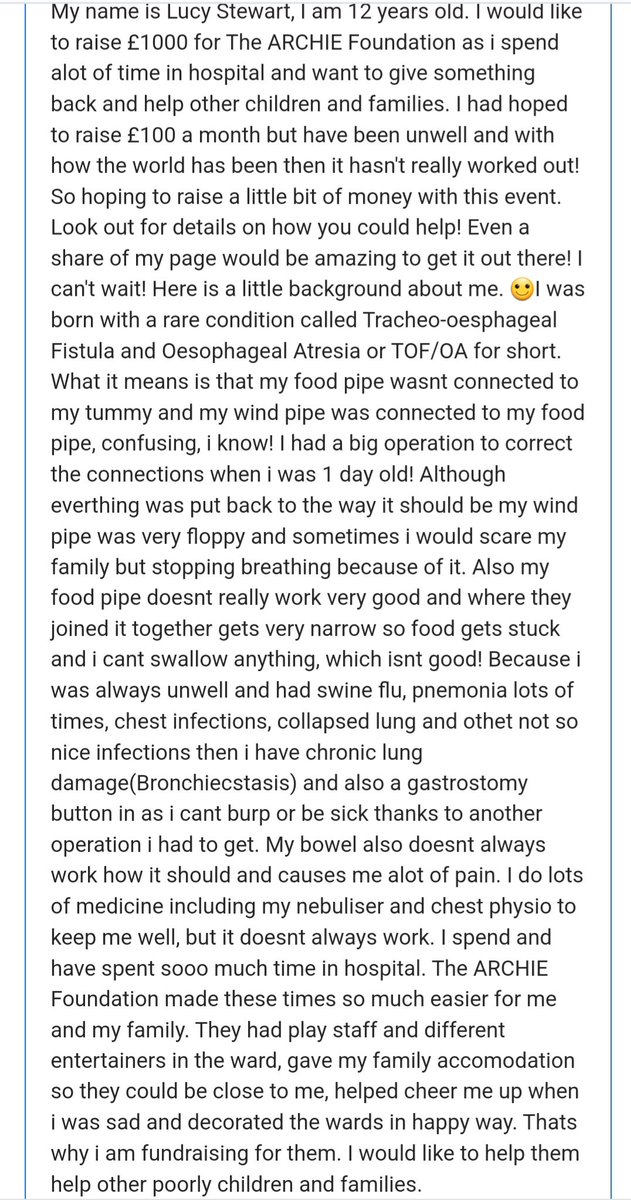 My name is Lucy Stewart, I am 12 years old. I would like to raise £1000 for The ARCHIE Foundation as i spend alot of time in hospital and want to give something back and help other children and families. I had hoped to raise £100 a month but have been unwell and with how the world has been then it hasn't really worked out! So hoping to raise a little bit of money with this event. Look out for details on how you could help! Even a share of my page would be amazing to get it out there! I can't wait! Here is a little background about me. 🙂I was born with a rare condition called Tracheo-oesphageal Fistula and Oesophageal Atresia or TOF/OA for short. What it means is that my food pipe wasnt connected to my tummy and my wind pipe was connected to my food pipe, confusing, i know! I had a big operation to correct the connections when i was 1 day old! Although everthing was put back to the way it should be my wind pipe was very floppy and sometimes i would scare my family but stopping breathing because of it. Also my food pipe doesnt really work very good and where they joined it together gets very narrow so food gets stuck and i cant swallow anything, which isnt good! Because i was always unwell and had swine flu, pnemonia lots of times, chest infections, collapsed lung and othet not so nice infections then i have chronic lung damage(Bronchiecstasis) and also a gastrostomy button in as i cant burp or be sick thanks to another operation i had to get. My bowel also doesnt always work how it should and causes me alot of pain. I do lots of medicine including my nebuliser and chest physio to keep me well, but it doesnt always work. I spend and have spent sooo much time in hospital. The ARCHIE Foundation made these times so much easier for me and my family. They had play staff and different entertainers in the ward, gave my family accomodation so they could be close to me, helped cheer me up when i was sad and decorated the wards in happy way. Thats why i am fundraising for them. I would like to help them help other poorly children and families.